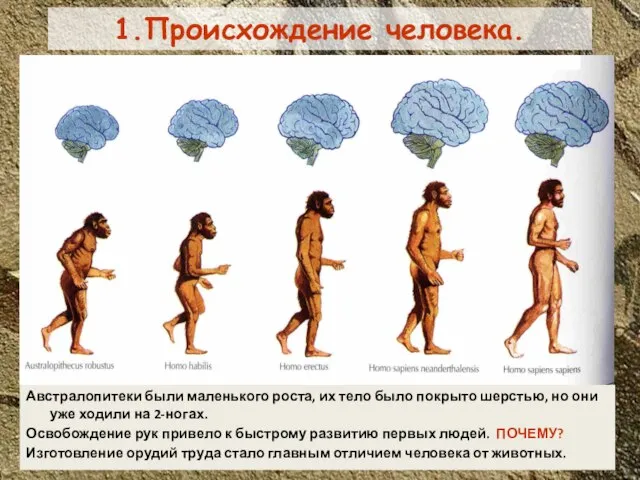 1.Происхождение человека.

Australopithecus robustus

Homo habilis

Homo erectus

Homo sapiens neanderthalensis

Homo sapiens sapiens

Австралопитеки были маленького роста, их тело было покрыто шерстью, но они уже ходили на 2-ногах.

Освобождение рук привело к быстрому развитию первых людей. ПОЧЕМУ?

Изготовление орудий труда стало главным отличием человека от животных.